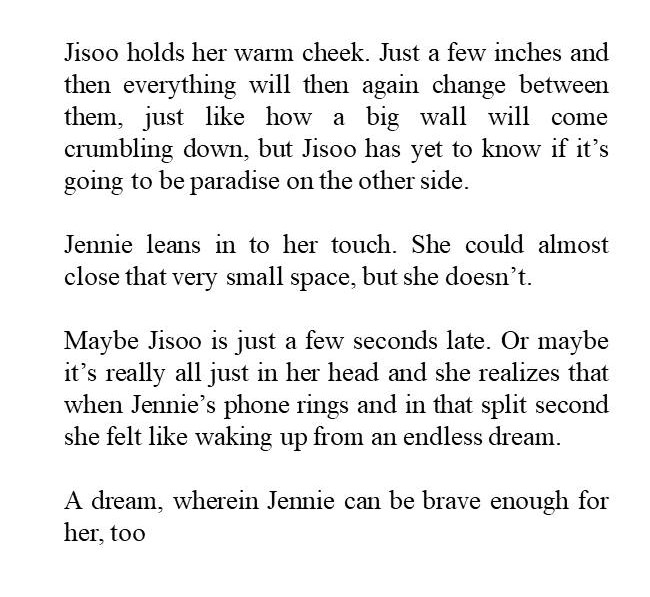 Jisoo holds her warm cheek. Just a few inches and then everything will then again change between them, just like how a big wall will come crumbling down, but Jisoo has yet to know if it's going to be paradise on the other side.

Jennie leans in to her touch. She could almost close that very small space, but she doesn't.

Maybe Jisoo is just a few seconds late. Or maybe it's really all just in her head and she realizes that when Jennie's phone rings and in that split second she felt like waking up from an endless dream.

A dream, wherein Jennie can be brave enough for her, too